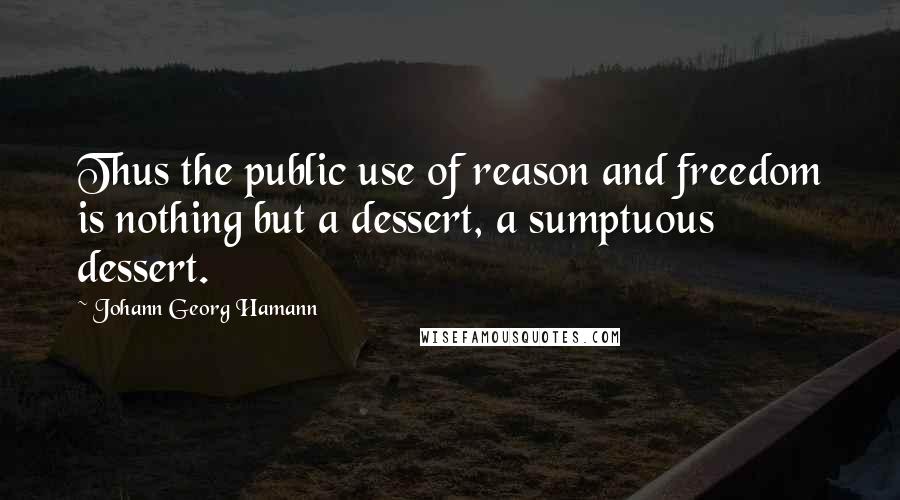 Thus the public use of reason and freedom is nothing but a dessert, a sumptuous dessert.

~ Johann Georg Hamann

WISEFAMOUSQUOTES.COM